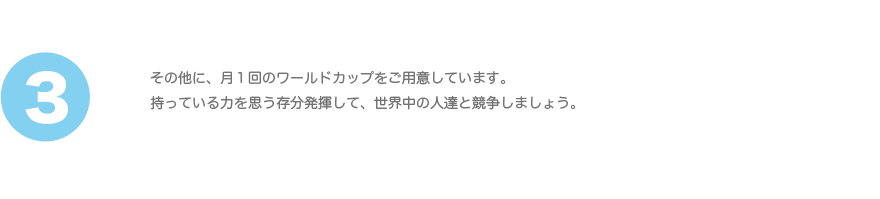 3

その他に、月１回のワールドカップをご用意しています。
持っている力を思う存分発揮して、世界中の人達と競争しましょう。